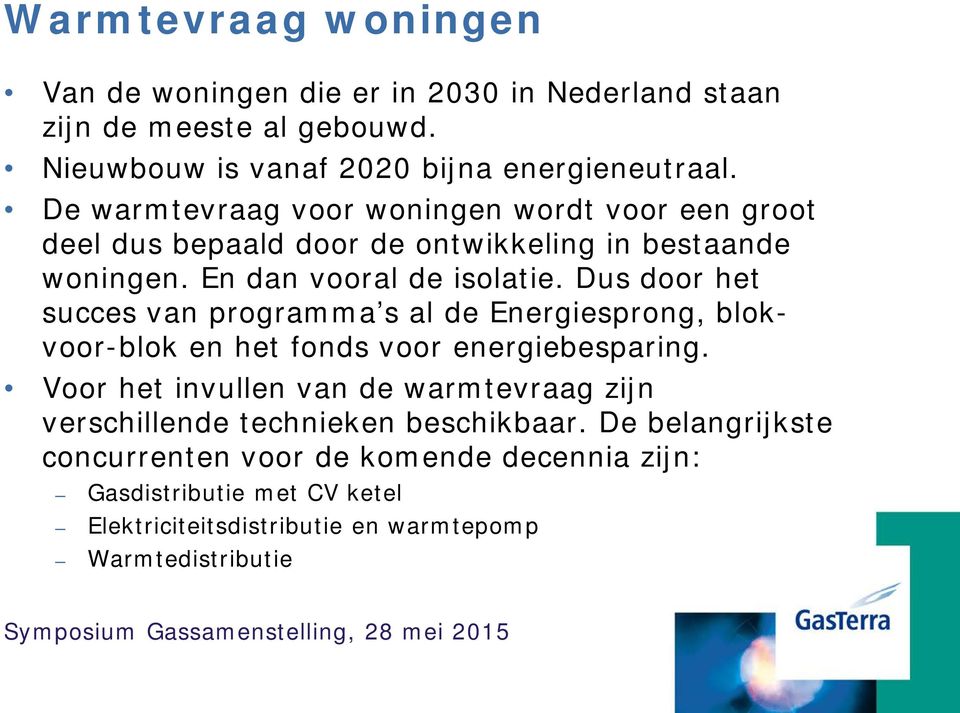 Warmtevraag woningen

• Van de woningen die er in 2030 in Nederland staan zijn de meeste al gebouwd.

• Nieuwbouw is vanaf 2020 bijna energieneutraal.

• De warmtevraag voor woningen wordt voor een groot deel dus bepaald door de ontwikkeling in bestaande woningen. En dan vooral de isolatie. Dus door het succes van programma's al de Energiesprong, blok-voor-blok en het fonds voor energiebesparing.

• Voor het invullen van de warmtevraag zijn verschillende technieken beschikbaar. De belangrijkste concurrenten voor de komende decennia zijn:
– Gasdistributie met CV ketel
– Elektriciteitsdistributie en warmtepomp
– Warmtedistributie

Symposium Gassamenstelling, 28 mei 2015

GasTerra